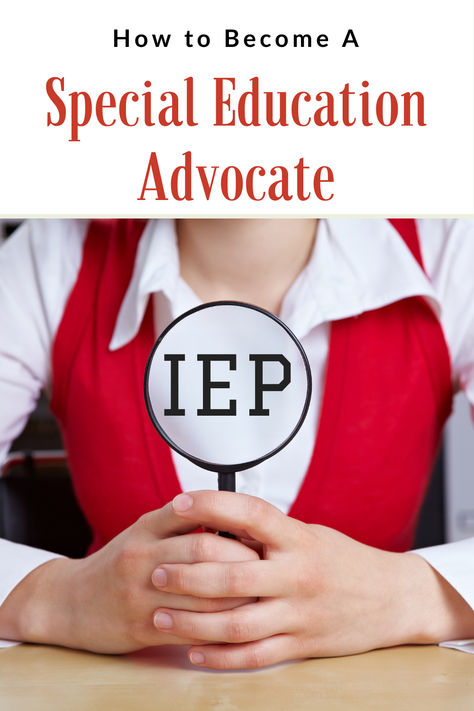 How to Become A

Special Education Advocate

IEP